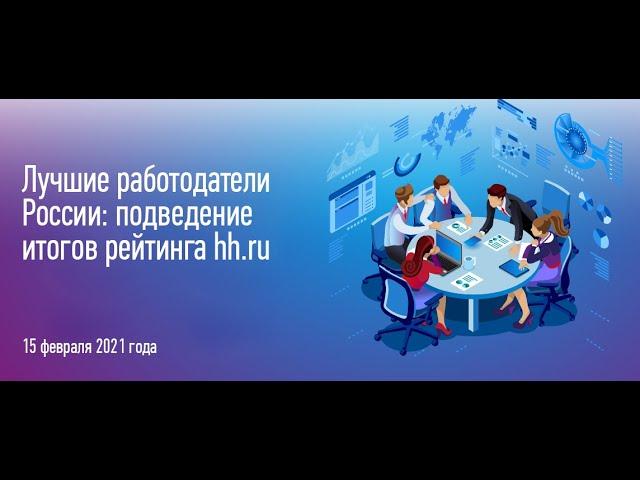 Лучшие работодатели России: подведение итогов рейтинга hh.ru

15 февраля 2021 года